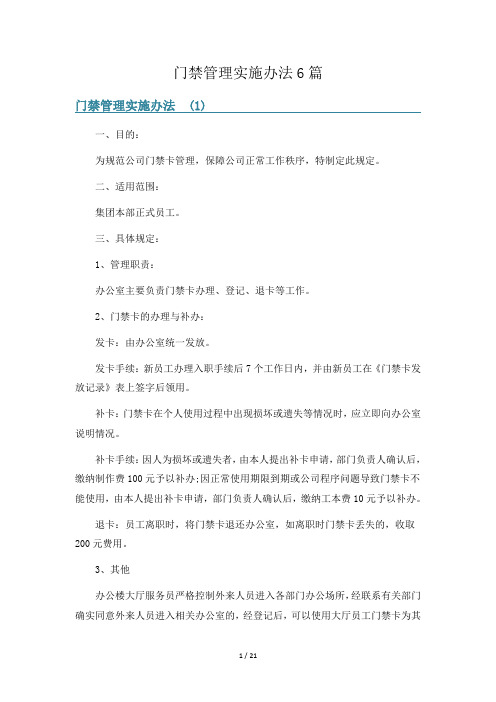 门禁管理实施办法6篇

门禁管理实施办法 (1)

一、目的：

为规范公司门禁卡管理，保障公司正常工作秩序，特制定此规定。

二、适用范围：

集团本部正式员工。

三、具体规定：

1、管理职责：

办公室主要负责门禁卡办理、登记、退卡等工作。

2、门禁卡的办理与补办：

发卡：由办公室统一发放。

发卡手续：新员工办理入职手续后7个工作日内，并由新员工在《门禁卡发放记录》表上签字后领用。

补卡：门禁卡在个人使用过程中出现损坏或遗失等情况时，应立即向办公室说明情况。

补卡手续：因人为损坏或遗失者，由本人提出补卡申请，部门负责人确认后，缴纳制作费100元予以补办;因正常使用期限到期或公司程序问题导致门禁卡不能使用，由本人提出补卡申请，部门负责人确认后，缴纳工本费10元予以补办。

退卡：员工离职时，将门禁卡退还办公室，如离职时门禁卡丢失的，收取200元费用。

3、其他

办公楼大厅服务员严格控制外来人员进入各部门办公场所，经联系有关部门确实同意外来人员进入相关办公室的，经登记后，可以使用大厅员工门禁卡为其

1 / 21